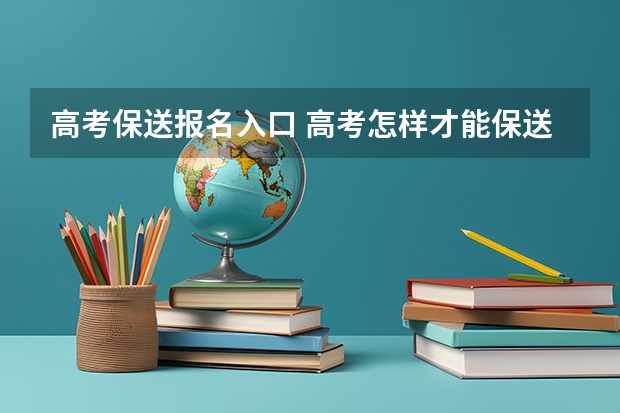 高考保送报名入口 高考怎样才能保送